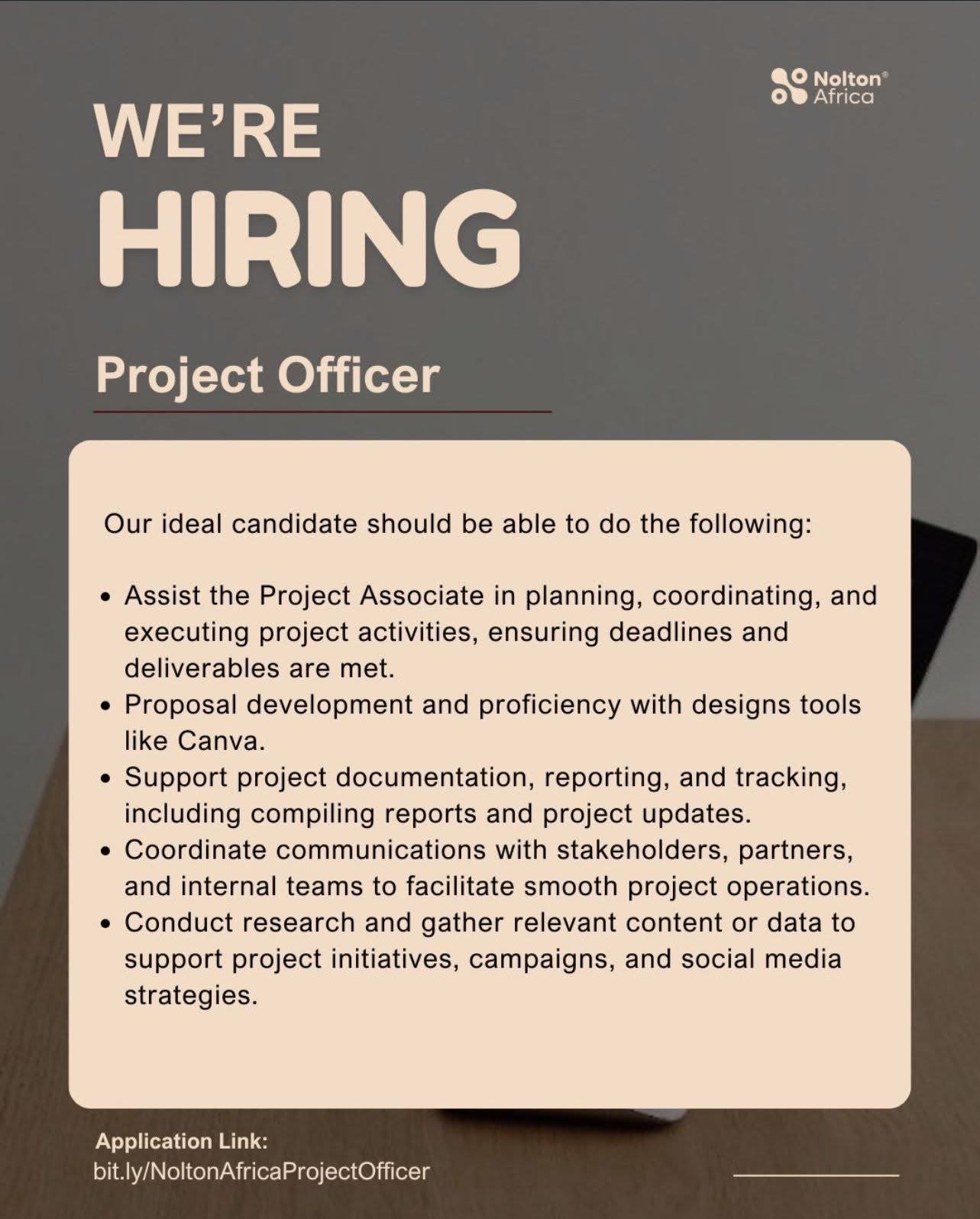 Nolton®
Africa

WE'RE
HIRING

Project Officer

Our ideal candidate should be able to do the following:

• Assist the Project Associate in planning, coordinating, and executing project activities, ensuring deadlines and deliverables are met.
• Proposal development and proficiency with designs tools like Canva.
• Support project documentation, reporting, and tracking, including compiling reports and project updates.
• Coordinate communications with stakeholders, partners, and internal teams to facilitate smooth project operations.
• Conduct research and gather relevant content or data to support project initiatives, campaigns, and social media strategies.

Application Link:
bit.ly/NoltonAfricaProjectOfficer